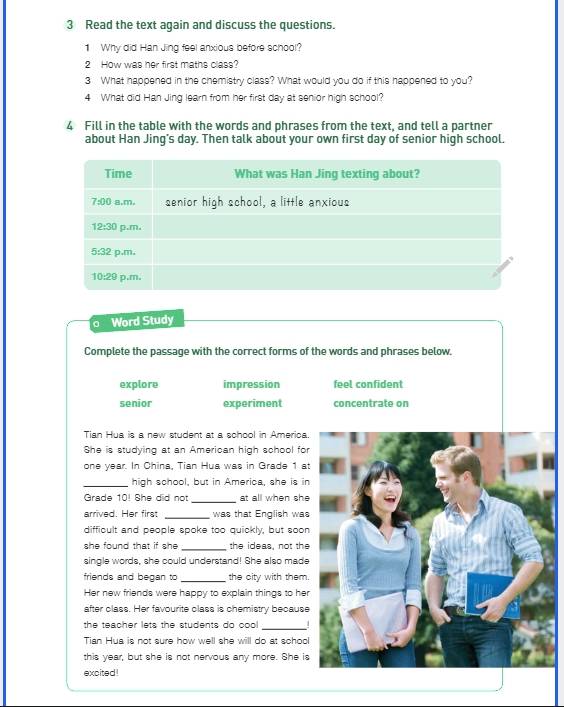 3 Read the text again and discuss the questions.

1 Why did Han Jing feel anxious before school?
2 How was her first maths class?
3 What happened in the chemistry class? What would you do if this happened to you?
4 What did Han Jing learn from her first day at senior high school?

4 Fill in the table with the words and phrases from the text, and tell a partner about Han Jing's day. Then talk about your own first day of senior high school.

| Time | What was Han Jing texting about? |
|---|---|
| 7:00 a.m. | senior high school, a little anxious |
| 12:30 p.m. | |
| 5:32 p.m. | |
| 10:29 p.m. | |

Word Study

Complete the passage with the correct forms of the words and phrases below.

explore impression feel confident
senior experiment concentrate on

Tian Hua is a new student at a school in America. She is studying at an American high school for one year. In China, Tian Hua was in Grade 1 at ________ high school, but in America, she is in Grade 10! She did not ________ at all when she arrived. Her first ________ was that English was difficult and people spoke too quickly, but soon she found that if she ________ the ideas, not the single words, she could understand! She also made friends and began to ________ the city with them. Her new friends were happy to explain things to her after class. Her favourite class is chemistry because the teacher lets the students do cool ________! Tian Hua is not sure how well she will do at school this year, but she is not nervous any more. She is excited!